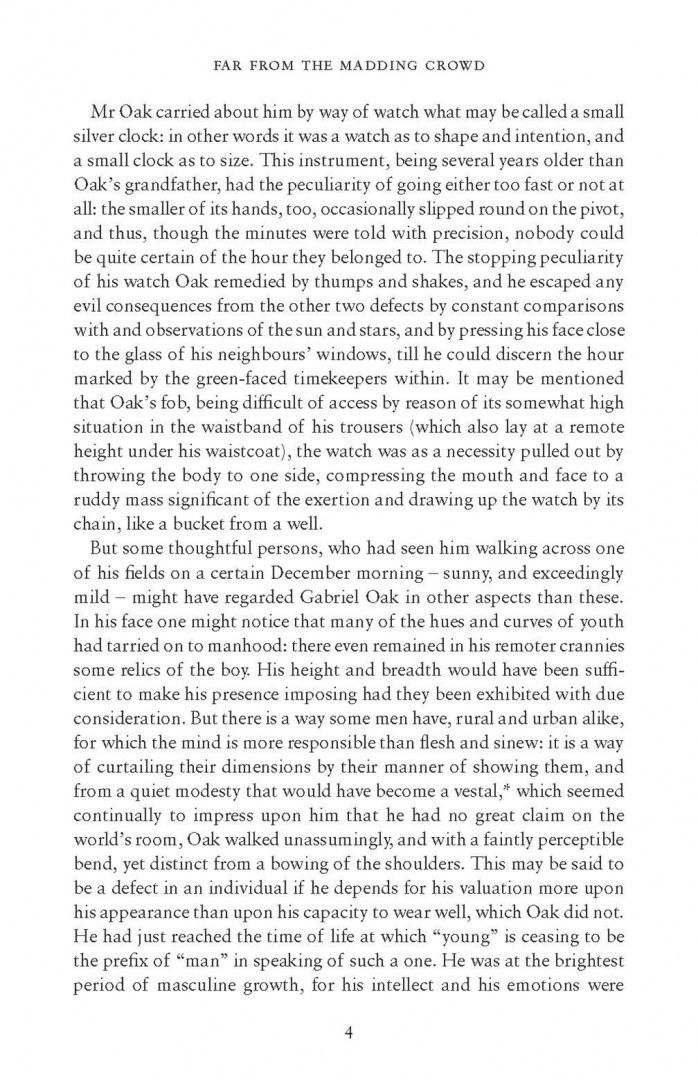 FAR FROM THE MADDING CROWD

Mr Oak carried about him by way of watch what may be called a small silver clock: in other words it was a watch as to shape and intention, and a small clock as to size. This instrument, being several years older than Oak's grandfather, had the peculiarity of going either too fast or not at all: the smaller of its hands, too, occasionally slipped round on the pivot, and thus, though the minutes were told with precision, nobody could be quite certain of the hour they belonged to. The stopping peculiarity of his watch Oak remedied by thumps and shakes, and he escaped any evil consequences from the other two defects by constant comparisons with and observations of the sun and stars, and by pressing his face close to the glass of his neighbours' windows, till he could discern the hour marked by the green-faced timekeepers within. It may be mentioned that Oak's fob, being difficult of access by reason of its somewhat high situation in the waistband of his trousers (which also lay at a remote height under his waistcoat), the watch was as a necessity pulled out by throwing the body to one side, compressing the mouth and face to a ruddy mass significant of the exertion and drawing up the watch by its chain, like a bucket from a well.

But some thoughtful persons, who had seen him walking across one of his fields on a certain December morning – sunny, and exceedingly mild – might have regarded Gabriel Oak in other aspects than these. In his face one might notice that many of the hues and curves of youth had tarried on to manhood: there even remained in his remoter crannies some relics of the boy. His height and breadth would have been sufficient to make his presence imposing had they been exhibited with due consideration. But there is a way some men have, rural and urban alike, for which the mind is more responsible than flesh and sinew: it is a way of curtailing their dimensions by their manner of showing them, and from a quiet modesty that would have become a vestal,* which seemed continually to impress upon him that he had no great claim on the world's room, Oak walked unassumingly, and with a faintly perceptible bend, yet distinct from a bowing of the shoulders. This may be said to be a defect in an individual if he depends for his valuation more upon his appearance than upon his capacity to wear well, which Oak did not. He had just reached the time of life at which "young" is ceasing to be the prefix of "man" in speaking of such a one. He was at the brightest period of masculine growth, for his intellect and his emotions were

4